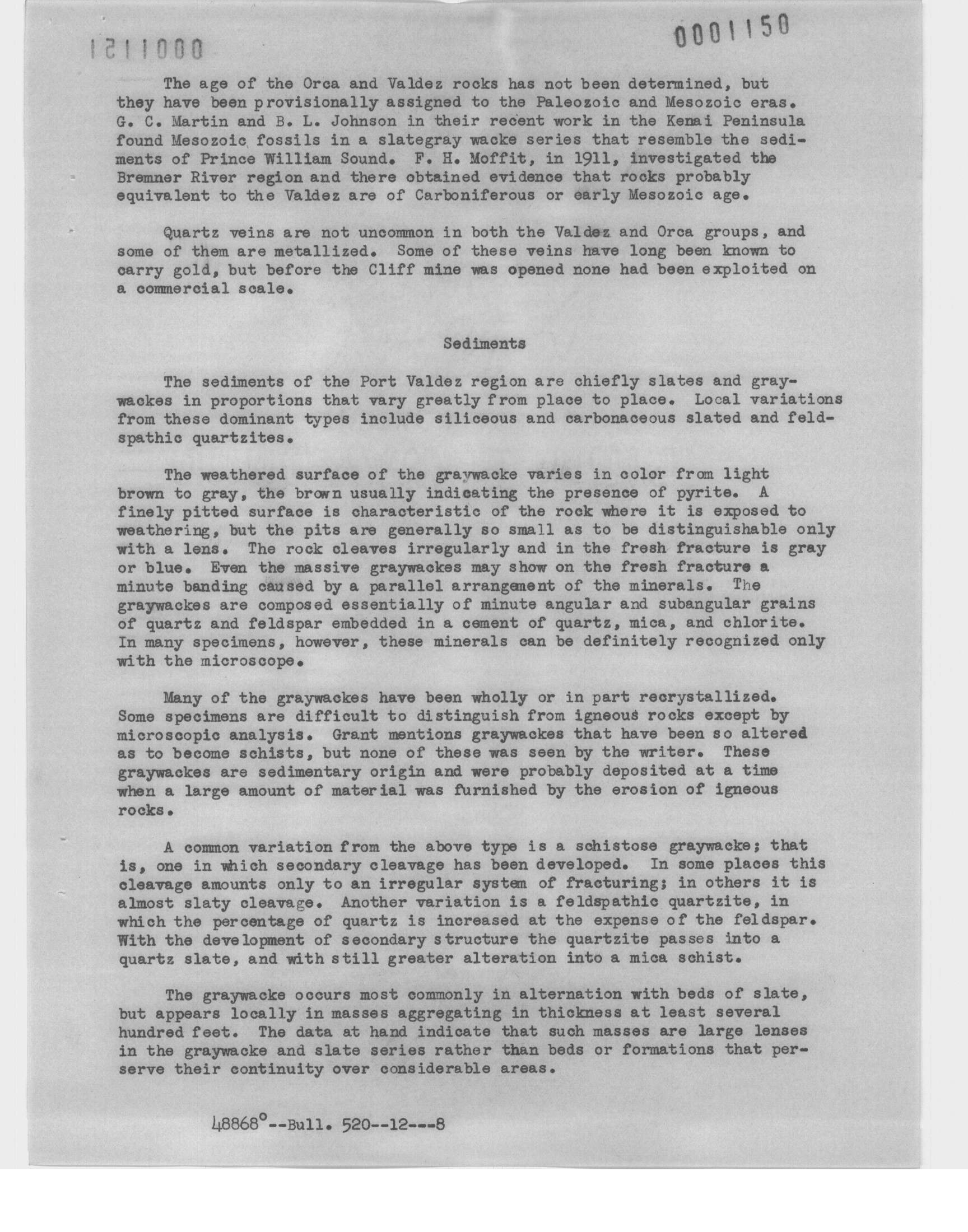 1211000

0001150

The age of the Orca and Valdez rocks has not been determined, but they have been provisionally assigned to the Paleozoic and Mesozoic eras. G. C. Martin and B. L. Johnson in their recent work in the Kenai Peninsula found Mesozoic fossils in a slategray wacke series that resemble the sediments of Prince William Sound. F. H. Moffit, in 1911, investigated the Bremner River region and there obtained evidence that rocks probably equivalent to the Valdez are of Carboniferous or early Mesozoic age.

Quartz veins are not uncommon in both the Valdez and Orca groups, and some of them are metallized. Some of these veins have long been known to carry gold, but before the Cliff mine was opened none had been exploited on a commercial scale.

Sediments

The sediments of the Port Valdez region are chiefly slates and graywackes in proportions that vary greatly from place to place. Local variations from these dominant types include siliceous and carbonaceous slated and feldspathic quartzites.

The weathered surface of the graywacke varies in color from light brown to gray, the brown usually indicating the presence of pyrite. A finely pitted surface is characteristic of the rock where it is exposed to weathering, but the pits are generally so small as to be distinguishable only with a lens. The rock cleaves irregularly and in the fresh fracture is gray or blue. Even the massive graywackes may show on the fresh fracture a minute banding caused by a parallel arrangement of the minerals. The graywackes are composed essentially of minute angular and subangular grains of quartz and feldspar embedded in a cement of quartz, mica, and chlorite. In many specimens, however, these minerals can be definitely recognized only with the microscope.

Many of the graywackes have been wholly or in part recrystallized. Some specimens are difficult to distinguish from igneous rocks except by microscopic analysis. Grant mentions graywackes that have been so altered as to become schists, but none of these was seen by the writer. These graywackes are sedimentary origin and were probably deposited at a time when a large amount of material was furnished by the erosion of igneous rocks.

A common variation from the above type is a schistose graywacke; that is, one in which secondary cleavage has been developed. In some places this cleavage amounts only to an irregular system of fracturing; in others it is almost slaty cleavage. Another variation is a feldspathic quartzite, in which the percentage of quartz is increased at the expense of the feldspar. With the development of secondary structure the quartzite passes into a quartz slate, and with still greater alteration into a mica schist.

The graywacke occurs most commonly in alternation with beds of slate, but appears locally in masses aggregating in thickness at least several hundred feet. The data at hand indicate that such masses are large lenses in the graywacke and slate series rather than beds or formations that perserve their continuity over considerable areas.

48868°--Bull. 520--12---8